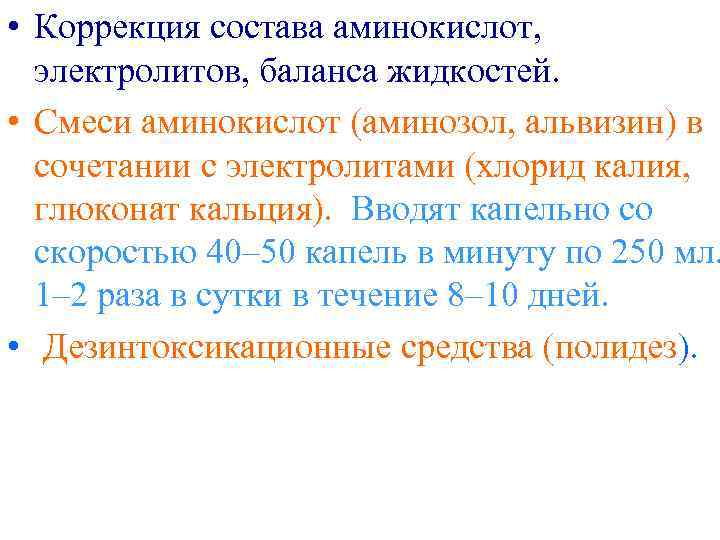 • Коррекция состава аминокислот, электролитов, баланса жидкостей.

• Смеси аминокислот (аминозол, альвизин) в сочетании с электролитами (хлорид калия, глюконат кальция). Вводят капельно со скоростью 40–50 капель в минуту по 250 мл. 1–2 раза в сутки в течение 8–10 дней.

• Дезинтоксикационные средства (полидез).